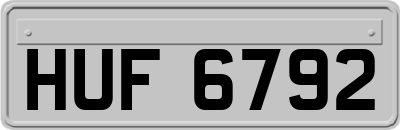 HUF 6792